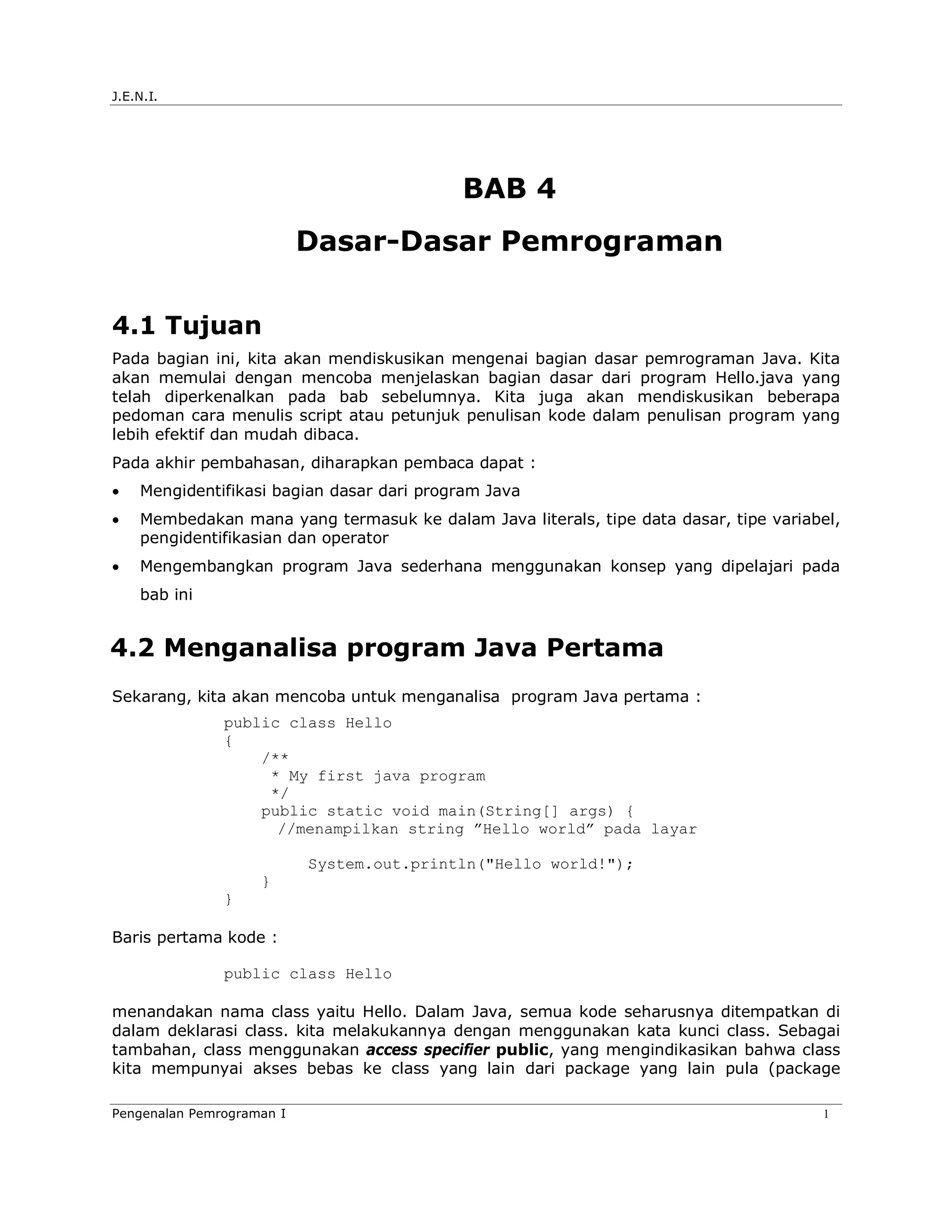 J.E.N.I.

BAB 4

Dasar-Dasar Pemrograman

4.1 Tujuan

Pada bagian ini, kita akan mendiskusikan mengenai bagian dasar pemrograman Java. Kita akan memulai dengan mencoba menjelaskan bagian dasar dari program Hello.java yang telah diperkenalkan pada bab sebelumnya. Kita juga akan mendiskusikan beberapa pedoman cara menulis script atau petunjuk penulisan kode dalam penulisan program yang lebih efektif dan mudah dibaca.

Pada akhir pembahasan, diharapkan pembaca dapat :

• Mengidentifikasi bagian dasar dari program Java
• Membedakan mana yang termasuk ke dalam Java literals, tipe data dasar, tipe variabel, pengidentifikasian dan operator
• Mengembangkan program Java sederhana menggunakan konsep yang dipelajari pada bab ini

4.2 Menganalisa program Java Pertama

Sekarang, kita akan mencoba untuk menganalisa program Java pertama :

public class Hello
{
    /**
     * My first java program
     */
    public static void main(String[] args) {
      //menampilkan string ”Hello world” pada layar

          System.out.println("Hello world!");
    }
}

Baris pertama kode :

public class Hello

menandakan nama class yaitu Hello. Dalam Java, semua kode seharusnya ditempatkan di dalam deklarasi class. kita melakukannya dengan menggunakan kata kunci class. Sebagai tambahan, class menggunakan access specifier public, yang mengindikasikan bahwa class kita mempunyai akses bebas ke class yang lain dari package yang lain pula (package

Pengenalan Pemrograman I 1